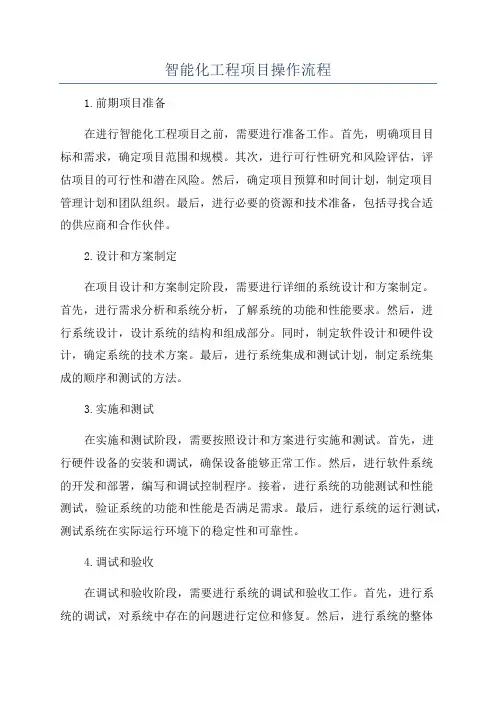 智能化工程项目操作流程

1.前期项目准备

在进行智能化工程项目之前，需要进行准备工作。首先，明确项目目标和需求，确定项目范围和规模。其次，进行可行性研究和风险评估，评估项目的可行性和潜在风险。然后，确定项目预算和时间计划，制定项目管理计划和团队组织。最后，进行必要的资源和技术准备，包括寻找合适的供应商和合作伙伴。

2.设计和方案制定

在项目设计和方案制定阶段，需要进行详细的系统设计和方案制定。首先，进行需求分析和系统分析，了解系统的功能和性能要求。然后，进行系统设计，设计系统的结构和组成部分。同时，制定软件设计和硬件设计，确定系统的技术方案。最后，进行系统集成和测试计划，制定系统集成的顺序和测试的方法。

3.实施和测试

在实施和测试阶段，需要按照设计和方案进行实施和测试。首先，进行硬件设备的安装和调试，确保设备能够正常工作。然后，进行软件系统的开发和部署，编写和调试控制程序。接着，进行系统的功能测试和性能测试，验证系统的功能和性能是否满足需求。最后，进行系统的运行测试，测试系统在实际运行环境下的稳定性和可靠性。

4.调试和验收

在调试和验收阶段，需要进行系统的调试和验收工作。首先，进行系统的调试，对系统中存在的问题进行定位和修复。然后，进行系统的整体